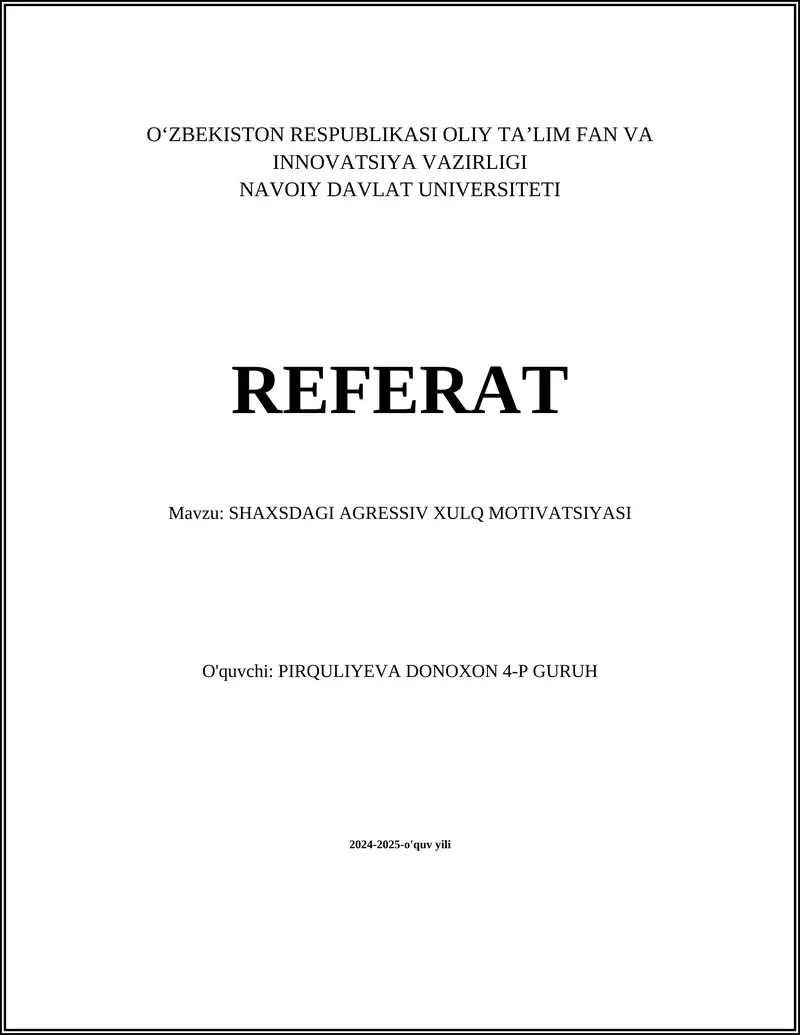 O‘ZBEKISTON RESPUBLIKASI OLIY TA’LIM FAN VA INNOVATSIYA VAZIRLIGI
NAVOIY DAVLAT UNIVERSITETI

REFERAT

Mavzu: SHAXSDAGI AGRESSIV XULQ MOTIVATSIYASI

O'quvchi: PIRQULIYEVA DONOXON 4-P GURUH

2024-2025-o'quv yili